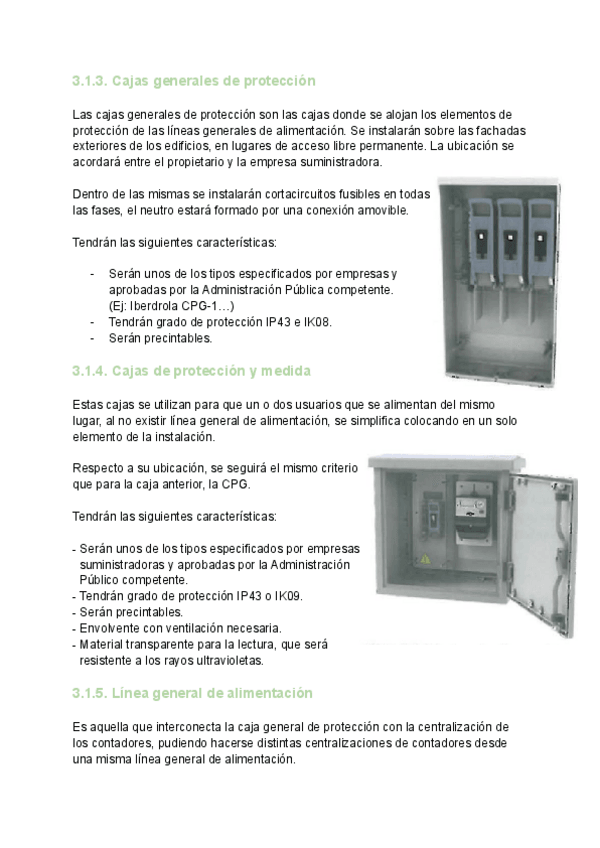 3.1.3. Cajas generales de protección

Las cajas generales de protección son las cajas donde se alojan los elementos de protección de las líneas generales de alimentación. Se instalarán sobre las fachadas exteriores de los edificios, en lugares de acceso libre permanente. La ubicación se acordará entre el propietario y la empresa suministradora.

Dentro de las mismas se instalarán cortacircuitos fusibles en todas las fases, el neutro estará formado por una conexión amovible.

Tendrán las siguientes características:

- Serán unos de los tipos especificados por empresas y aprobadas por la Administración Pública competente. (Ej: Iberdrola CPG-1…)
- Tendrán grado de protección IP43 e IK08.
- Serán precintables.

3.1.4. Cajas de protección y medida

Estas cajas se utilizan para que un o dos usuarios que se alimentan del mismo lugar, al no existir línea general de alimentación, se simplifica colocando en un solo elemento de la instalación.

Respecto a su ubicación, se seguirá el mismo criterio que para la caja anterior, la CPG.

Tendrán las siguientes características:

- Serán unos de los tipos especificados por empresas suministradoras y aprobadas por la Administración Público competente.
- Tendrán grado de protección IP43 o IK09.
- Serán precintables.
- Envolvente con ventilación necesaria.
- Material transparente para la lectura, que será resistente a los rayos ultravioletas.

3.1.5. Línea general de alimentación

Es aquella que interconecta la caja general de protección con la centralización de los contadores, pudiendo hacerse distintas centralizaciones de contadores desde una misma línea general de alimentación.